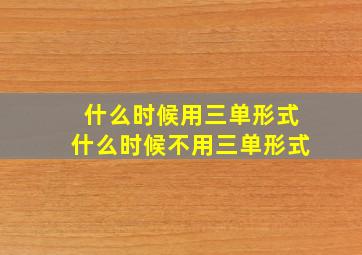 什么时候用三单形式
什么时候不用三单形式